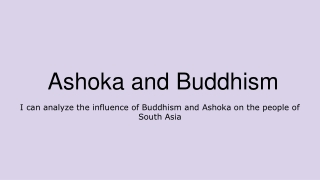 Ashoka and Buddhism

I can analyze the influence of Buddhism and Ashoka on the people of South Asia